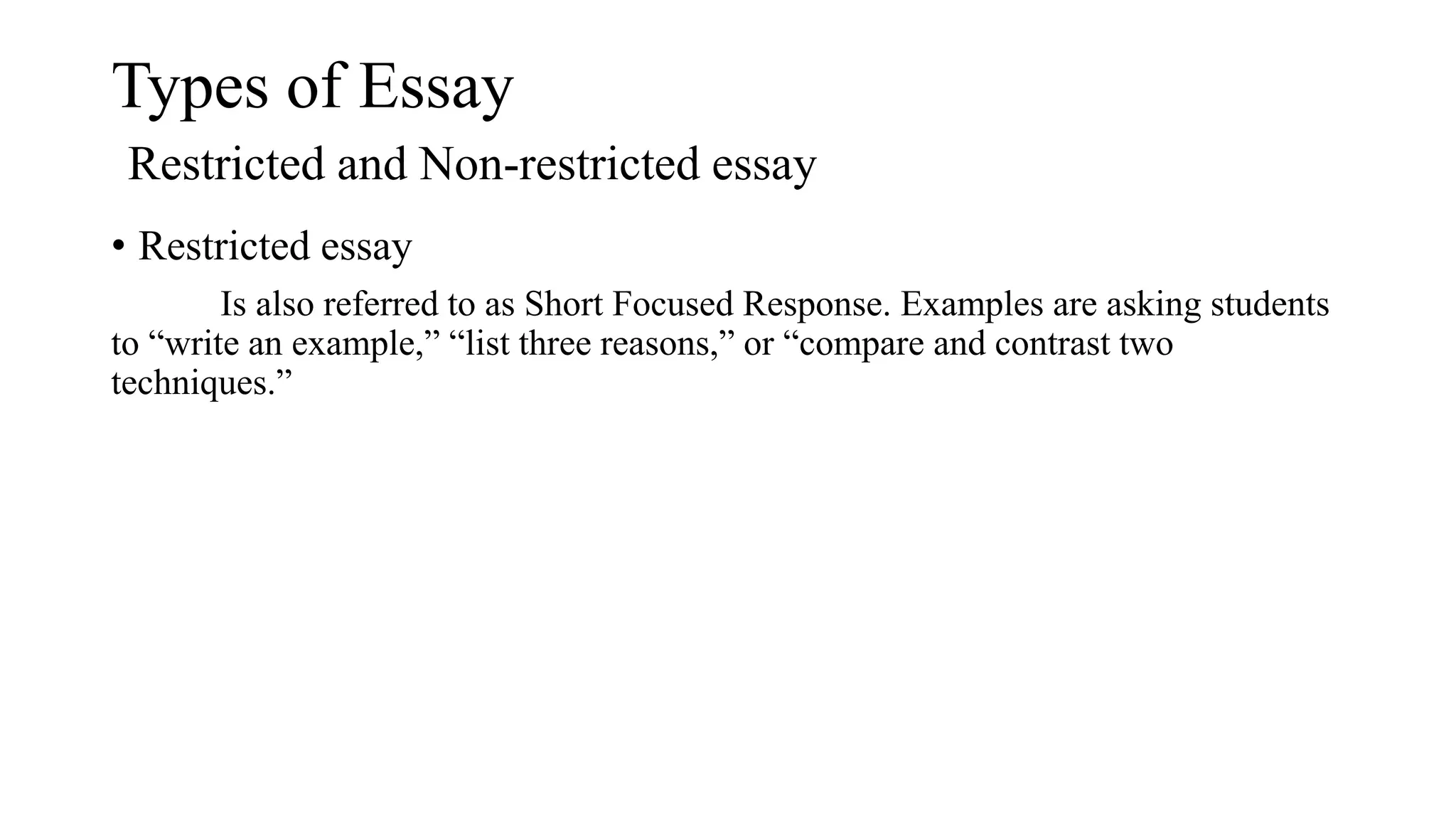 Types of Essay

Restricted and Non-restricted essay

• Restricted essay

Is also referred to as Short Focused Response. Examples are asking students to "write an example," "list three reasons," or "compare and contrast two techniques."